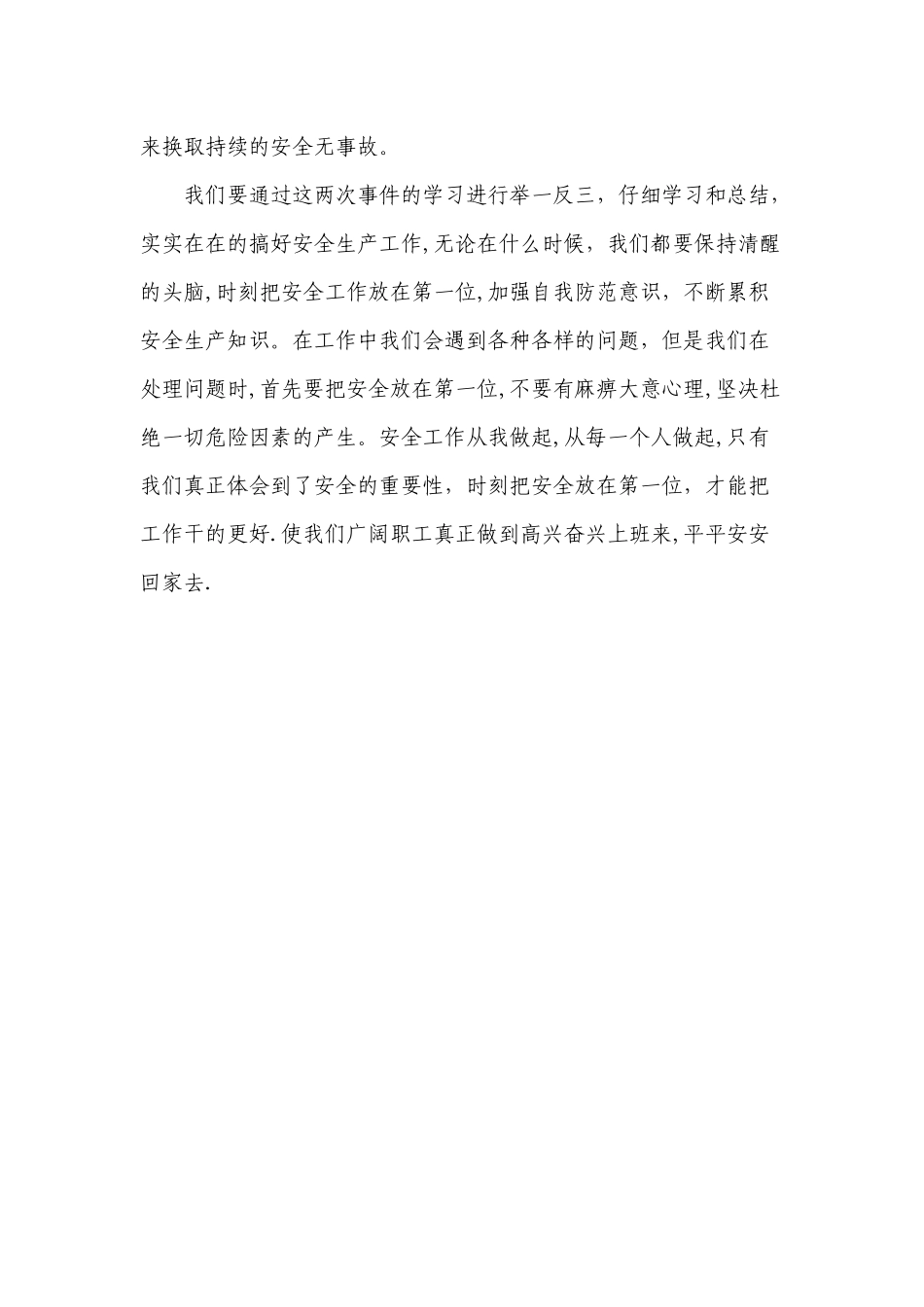 来换取持续的安全无事故。

我们要通过这两次事件的学习进行举一反三，仔细学习和总结，实实在在的搞好安全生产工作，无论在什么时候，我们都要保持清醒的头脑，时刻把安全工作放在第一位，加强自我防范意识，不断累积安全生产知识。在工作中我们会遇到各种各样的问题，但是我们在处理问题时，首先要把安全放在第一位，不要有麻痹大意心理，坚决杜绝一切危险因素的产生。安全工作从我做起，从每一个人做起，只有我们真正体会到了安全的重要性，时刻把安全放在第一位，才能把工作干的更好.使我们广阔职工真正做到高兴奋兴上班来，平平安安回家去.